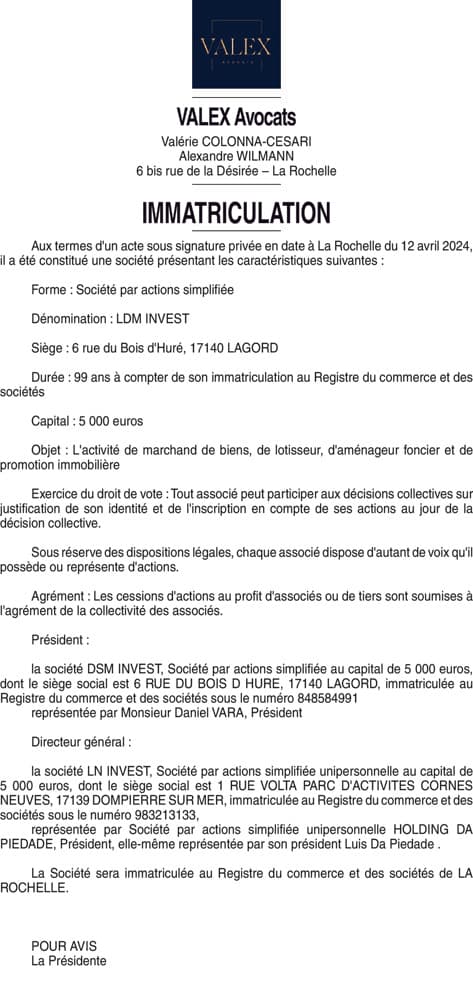 VALEX
AVOCATS

VALEX Avocats
Valérie COLONNA-CESARI
Alexandre WILMANN
6 bis rue de la Désirée – La Rochelle

IMMATRICULATION

Aux termes d'un acte sous signature privée en date à La Rochelle du 12 avril 2024, il a été constitué une société présentant les caractéristiques suivantes :

Forme : Société par actions simplifiée

Dénomination : LDM INVEST

Siège : 6 rue du Bois d'Huré, 17140 LAGORD

Durée : 99 ans à compter de son immatriculation au Registre du commerce et des sociétés

Capital : 5 000 euros

Objet : L'activité de marchand de biens, de lotisseur, d'aménageur foncier et de promotion immobilière

Exercice du droit de vote : Tout associé peut participer aux décisions collectives sur justification de son identité et de l'inscription en compte de ses actions au jour de la décision collective.

Sous réserve des dispositions légales, chaque associé dispose d'autant de voix qu'il possède ou représente d'actions.

Agrément : Les cessions d'actions au profit d'associés ou de tiers sont soumises à l'agrément de la collectivité des associés.

Président :

la société DSM INVEST, Société par actions simplifiée au capital de 5 000 euros, dont le siège social est 6 RUE DU BOIS D HURE, 17140 LAGORD, immatriculée au Registre du commerce et des sociétés sous le numéro 848584991
représentée par Monsieur Daniel VARA, Président

Directeur général :

la société LN INVEST, Société par actions simplifiée unipersonnelle au capital de 5 000 euros, dont le siège social est 1 RUE VOLTA PARC D'ACTIVITES CORNES NEUVES, 17139 DOMPIERRE SUR MER, immatriculée au Registre du commerce et des sociétés sous le numéro 983213133,
représentée par Société par actions simplifiée unipersonnelle HOLDING DA PIEDADE, Président, elle-même représentée par son président Luis Da Piedade .

La Société sera immatriculée au Registre du commerce et des sociétés de LA ROCHELLE.

POUR AVIS
La Présidente